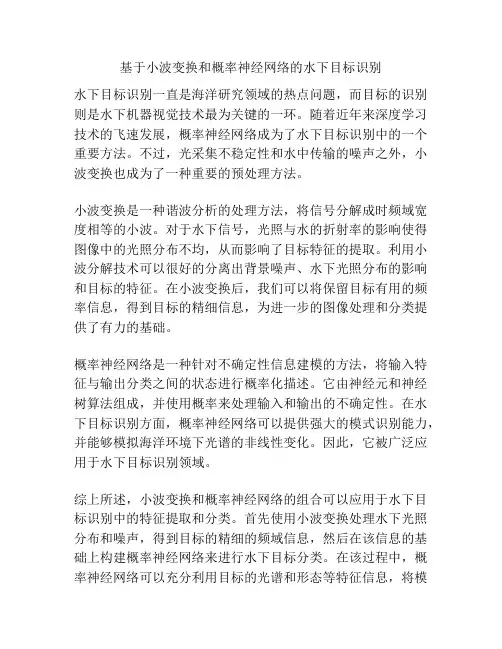 基于小波变换和概率神经网络的水下目标识别

水下目标识别一直是海洋研究领域的热点问题，而目标的识别则是水下机器视觉技术最为关键的一环。随着近年来深度学习技术的飞速发展，概率神经网络成为了水下目标识别中的一个重要方法。不过，光采集不稳定性和水中传输的噪声之外，小波变换也成为了一种重要的预处理方法。

小波变换是一种谐波分析的处理方法，将信号分解成时频域宽度相等的小波。对于水下信号，光照与水的折射率的影响使得图像中的光照分布不均，从而影响了目标特征的提取。利用小波分解技术可以很好的分离出背景噪声、水下光照分布的影响和目标的特征。在小波变换后，我们可以将保留目标有用的频率信息，得到目标的精细信息，为进一步的图像处理和分类提供了有力的基础。

概率神经网络是一种针对不确定性信息建模的方法，将输入特征与输出分类之间的状态进行概率化描述。它由神经元和神经树算法组成，并使用概率来处理输入和输出的不确定性。在水下目标识别方面，概率神经网络可以提供强大的模式识别能力，并能够模拟海洋环境下光谱的非线性变化。因此，它被广泛应用于水下目标识别领域。

综上所述，小波变换和概率神经网络的组合可以应用于水下目标识别中的特征提取和分类。首先使用小波变换处理水下光照分布和噪声，得到目标的精细的频域信息，然后在该信息的基础上构建概率神经网络来进行水下目标分类。在该过程中，概率神经网络可以充分利用目标的光谱和形态等特征信息，将模